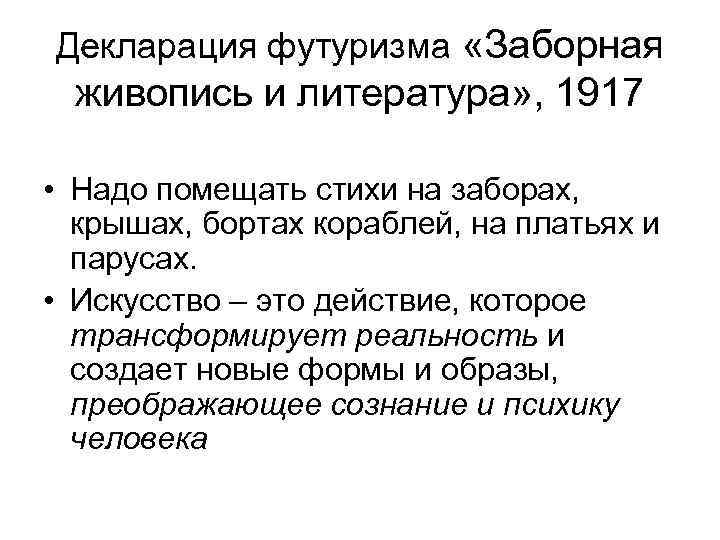 Декларация футуризма «Заборная живопись и литература», 1917

• Надо помещать стихи на заборах, крышах, бортах кораблей, на платьях и парусах.
• Искусство – это действие, которое трансформирует реальность и создает новые формы и образы, преображающее сознание и психику человека